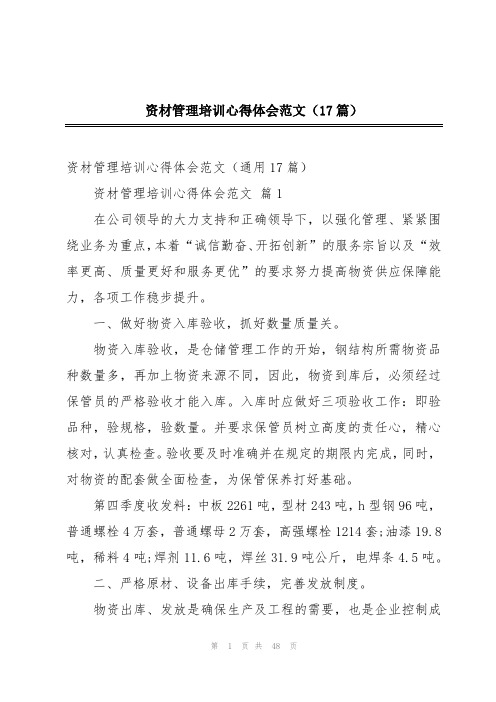 资材管理培训心得体会范文（17篇）

资材管理培训心得体会范文（通用17篇）

资材管理培训心得体会范文 篇1

在公司领导的大力支持和正确领导下，以强化管理、紧紧围绕业务为重点，本着“诚信勤奋、开拓创新”的服务宗旨以及“效率更高、质量更好和服务更优”的要求努力提高物资供应保障能力，各项工作稳步提升。

一、做好物资入库验收，抓好数量质量关。

物资入库验收，是仓储管理工作的开始，钢结构所需物资品种数量多，再加上物资来源不同，因此，物资到库后，必须经过保管员的严格验收才能入库。入库时应做好三项验收工作：即验品种，验规格，验数量。并要求保管员树立高度的责任心，精心核对，认真检查。验收要及时准确并在规定的期限内完成，同时，对物资的配套做全面检查，为保管保养打好基础。

第四季度收发料：中板2261吨，型材243吨，h型钢96吨，普通螺栓4万套，普通螺母2万套，高强螺栓1214套;油漆19.8吨，稀料4吨;焊剂11.6吨，焊丝31.9吨公斤，电焊条4.5吨。

二、严格原材、设备出库手续，完善发放制度。

物资出库、发放是确保生产及工程的需要，也是企业控制成

第 1 页 共 48 页